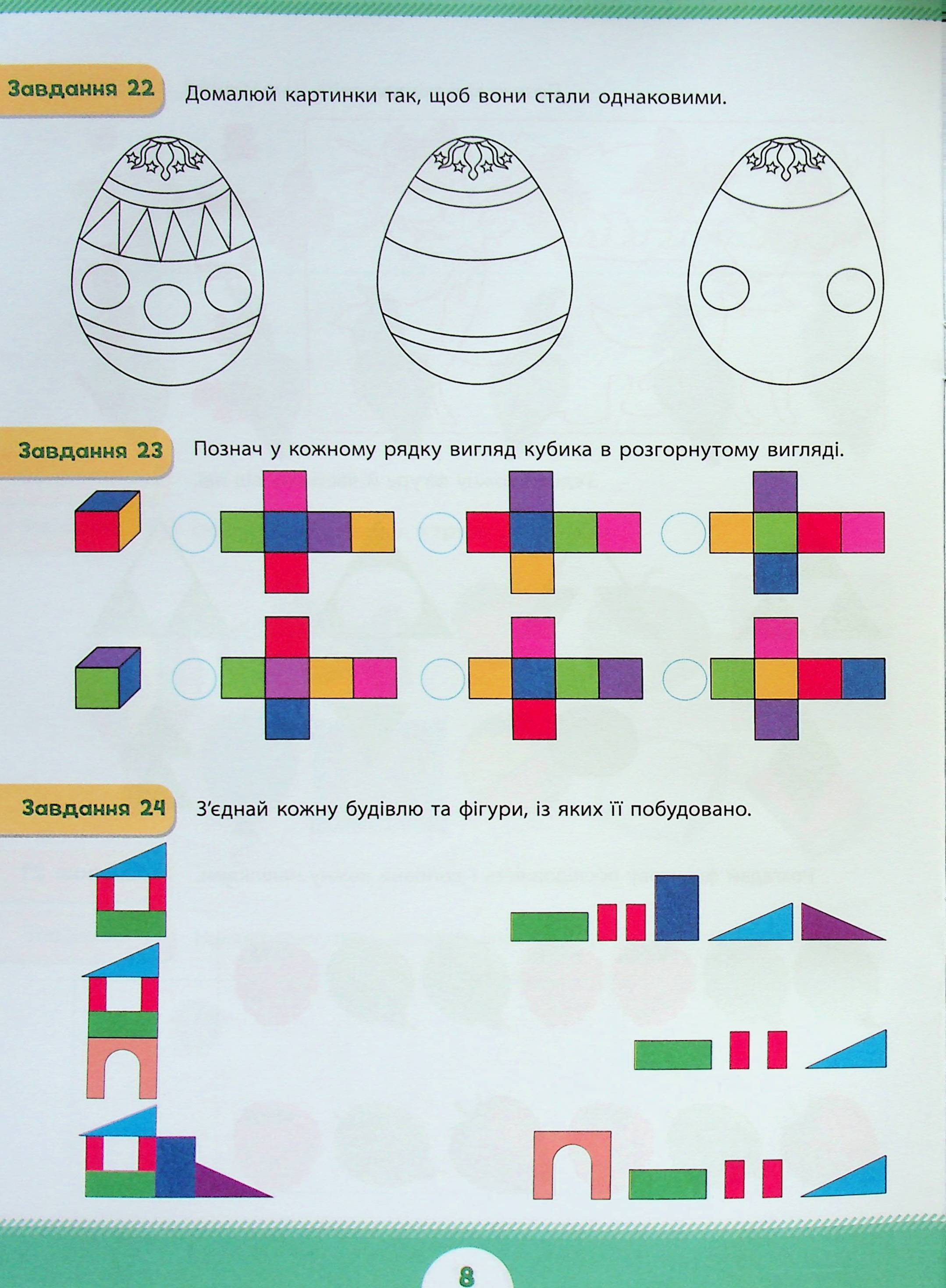 Завдання 22

Домалюй картинки так, щоб вони стали однаковими.

Завдання 23

Познач у кожному рядку вигляд кубика в розгорнутому вигляді.

Завдання 24

З'єднай кожну будівлю та фігури, із яких її побудовано.

8